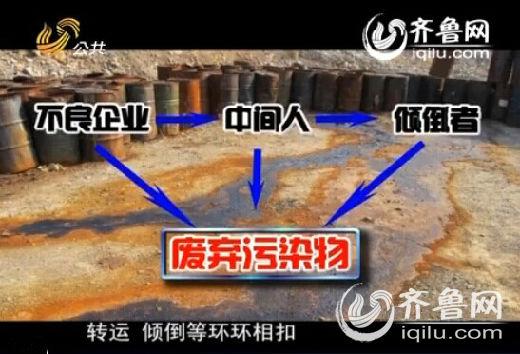 公共

齐鲁网
iqilu.com

不良企业
中间人
倾倒者

废弃污染物

齐鲁网
iqilu.com

转运 倾倒等环环相扣